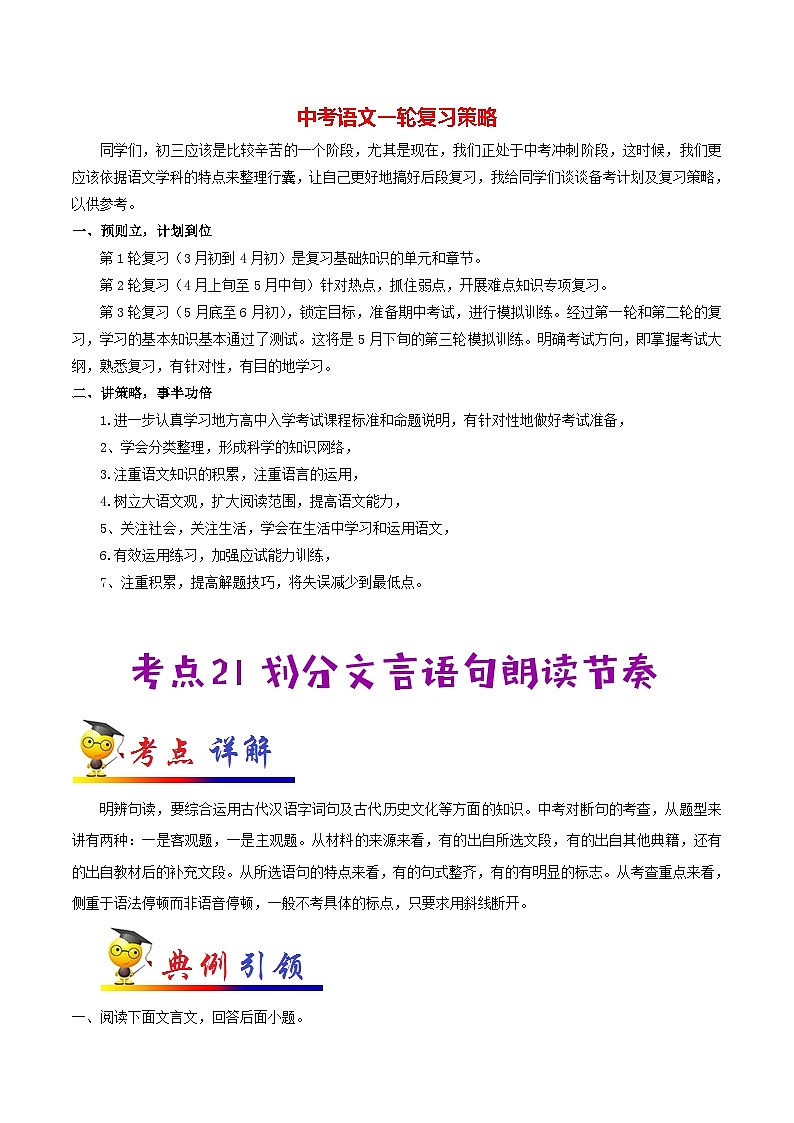 中考语文一轮复习策略

同学们，初三应该是比较辛苦的一个阶段，尤其是现在，我们正处于中考冲刺阶段，这时候，我们更应该依据语文学科的特点来整理行囊，让自己更好地搞好后段复习，我给同学们谈谈备考计划及复习策略，以供参考。

一、预则立，计划到位

第1轮复习（3月初到4月初）是复习基础知识的单元和章节。

第2轮复习（4月上旬至5月中旬）针对热点，抓住弱点，开展难点知识专项复习。

第3轮复习（5月底至6月初），锁定目标，准备期中考试，进行模拟训练。经过第一轮和第二轮的复习，学习的基本知识基本通过了测试。这将是5月下旬的第三轮模拟训练。明确考试方向，即掌握考试大纲，熟悉复习，有针对性，有目的地学习。

二、讲策略，事半功倍

1.进一步认真学习地方高中入学考试课程标准和命题说明，有针对性地做好考试准备，

2、学会分类整理，形成科学的知识网络，

3.注重语文知识的积累，注重语言的运用，

4.树立大语文观，扩大阅读范围，提高语文能力，

5、关注社会，关注生活，学会在生活中学习和运用语文，

6.有效运用练习，加强应试能力训练，

7、注重积累，提高解题技巧，将失误减少到最低点。

考点21 划分文言语句朗读节奏

考点 详解

明辨句读，要综合运用古代汉语字词句及古代历史文化等方面的知识。中考对断句的考查，从题型来讲有两种：一是客观题，一是主观题。从材料的来源来看，有的出自所选文段，有的出自其他典籍，还有的出自教材后的补充文段。从所选语句的特点来看，有的句式整齐，有的有明显的标志。从考查重点来看，侧重于语法停顿而非语音停顿，一般不考具体的标点，只要求用斜线断开。

典例引领

一、阅读下面文言文，回答后面小题。